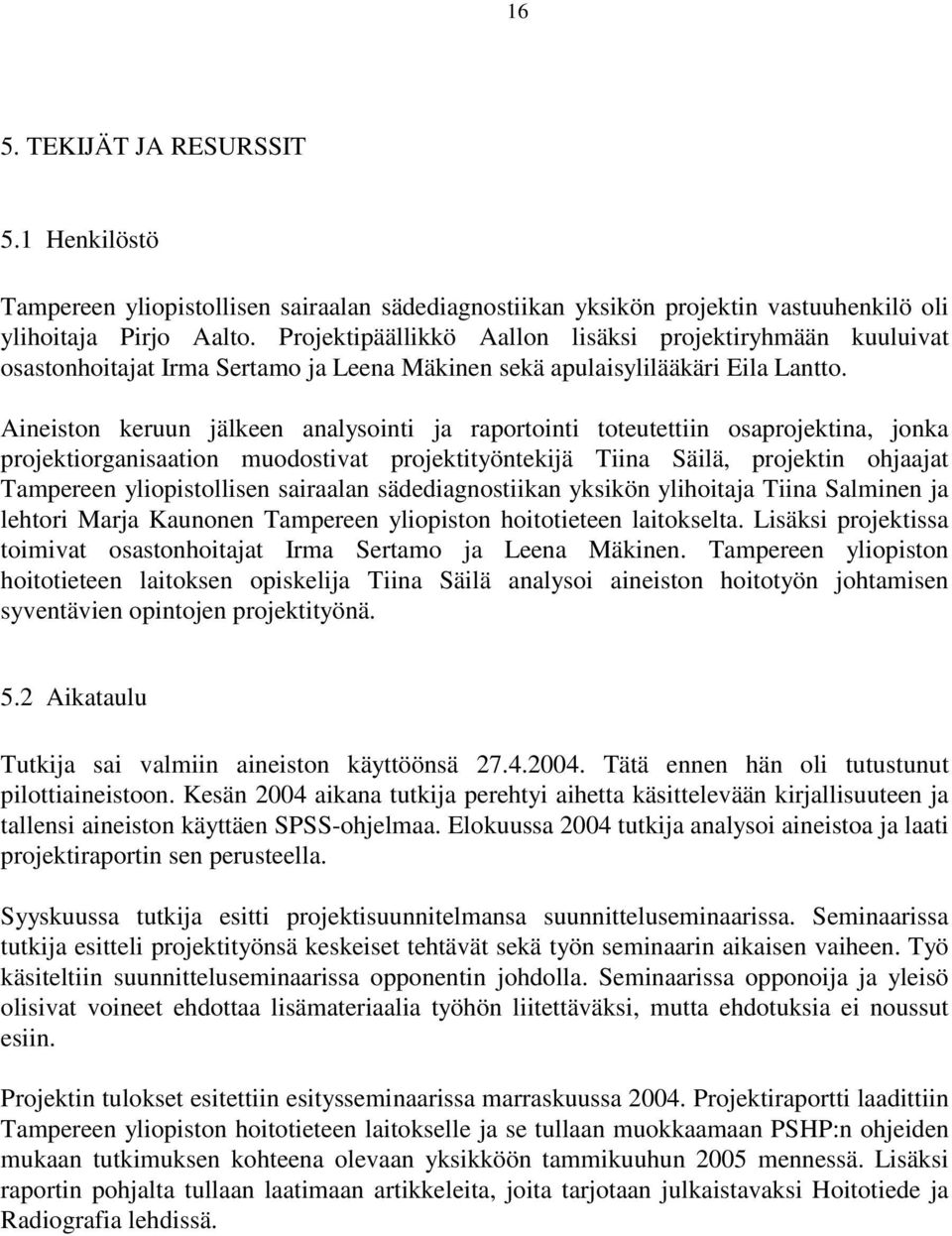 16

5. TEKIJÄT JA RESURSSIT

5.1 Henkilöstö

Tampereen yliopistollisen sairaalan sädediagnostiikan yksikön projektin vastuuhenkilö oli ylihoitaja Pirjo Aalto. Projektipäällikkö Aallon lisäksi projektiryhmään kuuluivat osastonhoitajat Irma Sertamo ja Leena Mäkinen sekä apulaisylilääkäri Eila Lantto.

Aineiston keruun jälkeen analysointi ja raportointi toteutettiin osaprojektina, jonka projektiorganisaation muodostivat projektityöntekijä Tiina Säilä, projektin ohjaajat Tampereen yliopistollisen sairaalan sädediagnostiikan yksikön ylihoitaja Tiina Salminen ja lehtori Marja Kaunonen Tampereen yliopiston hoitotieteen laitokselta. Lisäksi projektissa toimivat osastonhoitajat Irma Sertamo ja Leena Mäkinen. Tampereen yliopiston hoitotieteen laitoksen opiskelija Tiina Säilä analysoi aineiston hoitotyön johtamisen syventävien opintojen projektityönä.

5.2 Aikataulu

Tutkija sai valmiin aineiston käyttöönsä 27.4.2004. Tätä ennen hän oli tutustunut pilottiaineistoon. Kesän 2004 aikana tutkija perehtyi aihetta käsittelevään kirjallisuuteen ja tallensi aineiston käyttäen SPSS-ohjelmaa. Elokuussa 2004 tutkija analysoi aineistoa ja laati projektiraportin sen perusteella.

Syyskuussa tutkija esitti projektisuunnitelmansa suunnitteluseminaarissa. Seminaarissa tutkija esitteli projektityönsä keskeiset tehtävät sekä työn seminaarin aikaisen vaiheen. Työ käsiteltiin suunnitteluseminaarissa opponentin johdolla. Seminaarissa opponoija ja yleisö olisivat voineet ehdottaa lisämateriaalia työhön liitettäväksi, mutta ehdotuksia ei noussut esiin.

Projektin tulokset esitettiin esitysseminaarissa marraskuussa 2004. Projektiraportti laadittiin Tampereen yliopiston hoitotieteen laitokselle ja se tullaan muokkaamaan PSHP:n ohjeiden mukaan tutkimuksen kohteena olevaan yksikköön tammikuuhun 2005 mennessä. Lisäksi raportin pohjalta tullaan laatimaan artikkeleita, joita tarjotaan julkaistavaksi Hoitotiede ja Radiografia lehdissä.